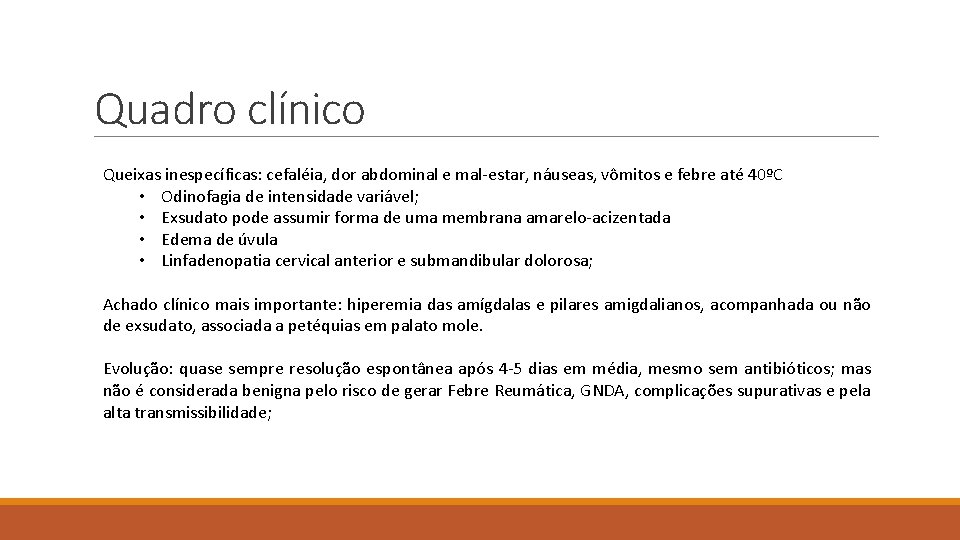 Quadro clínico

Queixas inespecíficas: cefaléia, dor abdominal e mal-estar, náuseas, vômitos e febre até 40ºC
• Odinofagia de intensidade variável;
• Exsudato pode assumir forma de uma membrana amarelo-acizentada
• Edema de úvula
• Linfadenopatia cervical anterior e submandibular dolorosa;

Achado clínico mais importante: hiperemia das amígdalas e pilares amigdalianos, acompanhada ou não de exsudato, associada a petéquias em palato mole.

Evolução: quase sempre resolução espontânea após 4-5 dias em média, mesmo sem antibióticos; mas não é considerada benigna pelo risco de gerar Febre Reumática, GNDA, complicações supurativas e pela alta transmissibilidade;